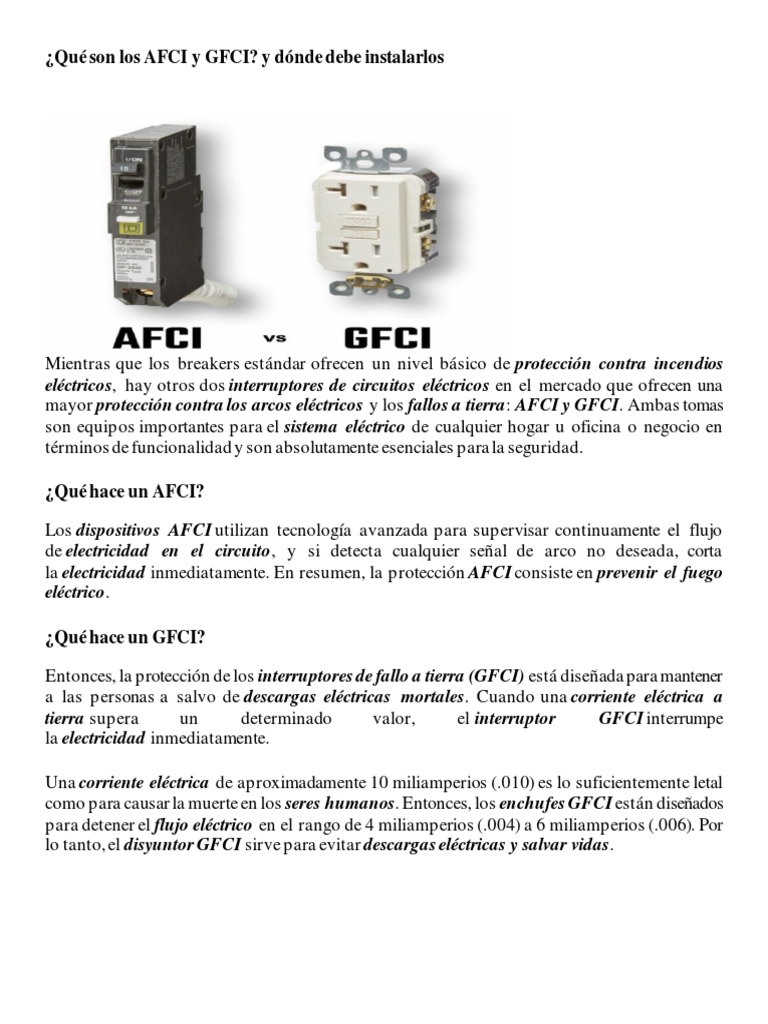 ¿Qué son los AFCI y GFCI? y dónde debe instalarlos

AFCI vs GFCI

Mientras que los breakers estándar ofrecen un nivel básico de protección contra incendios eléctricos, hay otros dos interruptores de circuitos eléctricos en el mercado que ofrecen una mayor protección contra los arcos eléctricos y los fallos a tierra: AFCI y GFCI. Ambas tomas son equipos importantes para el sistema eléctrico de cualquier hogar u oficina o negocio en términos de funcionalidad y son absolutamente esenciales para la seguridad.

¿Qué hace un AFCI?

Los dispositivos AFCI utilizan tecnología avanzada para supervisar continuamente el flujo de electricidad en el circuito, y si detecta cualquier señal de arco no deseada, corta la electricidad inmediatamente. En resumen, la protección AFCI consiste en prevenir el fuego eléctrico.

¿Qué hace un GFCI?

Entonces, la protección de los interruptores de fallo a tierra (GFCI) está diseñada para mantener a las personas a salvo de descargas eléctricas mortales. Cuando una corriente eléctrica a tierra supera un determinado valor, el interruptor GFCI interrumpe la electricidad inmediatamente.

Una corriente eléctrica de aproximadamente 10 miliamperios (.010) es lo suficientemente letal como para causar la muerte en los seres humanos. Entonces, los enchufes GFCI están diseñados para detener el flujo eléctrico en el rango de 4 miliamperios (.004) a 6 miliamperios (.006). Por lo tanto, el disyuntor GFCI sirve para evitar descargas eléctricas y salvar vidas.